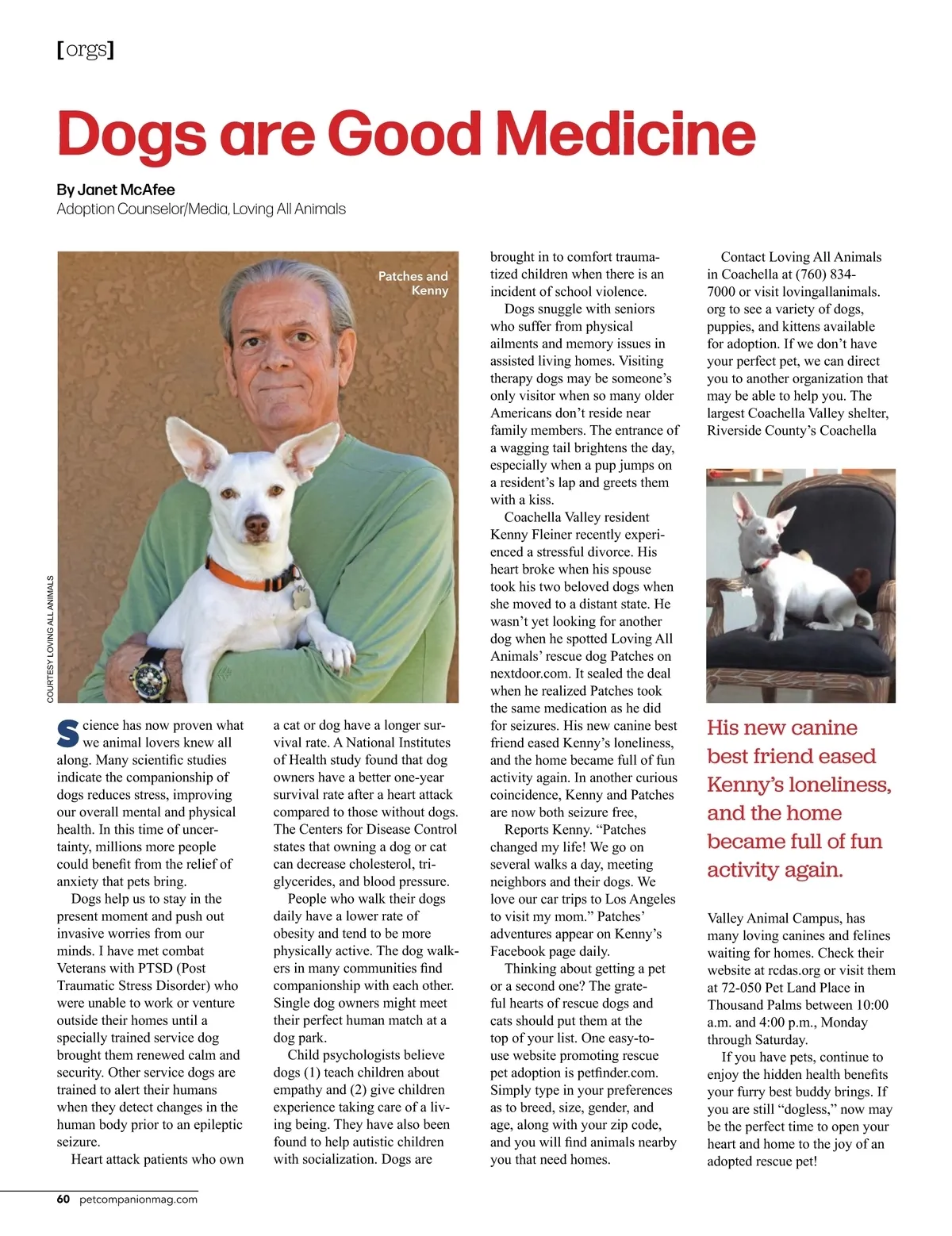 [orgs]

Dogs are Good Medicine

By Janet McAfee
Adoption Counselor/Media, Loving All Animals

Patches and Kenny

COURTESY LOVING ALL ANIMALS

Science has now proven what we animal lovers knew all along. Many scientific studies indicate the companionship of dogs reduces stress, improving our overall mental and physical health. In this time of uncertainty, millions more people could benefit from the relief of anxiety that pets bring.

Dogs help us to stay in the present moment and push out invasive worries from our minds. I have met combat Veterans with PTSD (Post Traumatic Stress Disorder) who were unable to work or venture outside their homes until a specially trained service dog brought them renewed calm and security. Other service dogs are trained to alert their humans when they detect changes in the human body prior to an epileptic seizure.

Heart attack patients who own a cat or dog have a longer survival rate. A National Institutes of Health study found that dog owners have a better one-year survival rate after a heart attack compared to those without dogs. The Centers for Disease Control states that owning a dog or cat can decrease cholesterol, triglycerides, and blood pressure.

People who walk their dogs daily have a lower rate of obesity and tend to be more physically active. The dog walkers in many communities find companionship with each other. Single dog owners might meet their perfect human match at a dog park.

Child psychologists believe dogs (1) teach children about empathy and (2) give children experience taking care of a living being. They have also been found to help autistic children with socialization. Dogs are brought in to comfort traumatized children when there is an incident of school violence.

Dogs snuggle with seniors who suffer from physical ailments and memory issues in assisted living homes. Visiting therapy dogs may be someone's only visitor when so many older Americans don't reside near family members. The entrance of a wagging tail brightens the day, especially when a pup jumps on a resident's lap and greets them with a kiss.

Coachella Valley resident Kenny Fleiner recently experienced a stressful divorce. His heart broke when his spouse took his two beloved dogs when she moved to a distant state. He wasn't yet looking for another dog when he spotted Loving All Animals' rescue dog Patches on nextdoor.com. It sealed the deal when he realized Patches took the same medication as he did for seizures. His new canine best friend eased Kenny's loneliness, and the home became full of fun activity again. In another curious coincidence, Kenny and Patches are now both seizure free,

Reports Kenny. "Patches changed my life! We go on several walks a day, meeting neighbors and their dogs. We love our car trips to Los Angeles to visit my mom." Patches' adventures appear on Kenny's Facebook page daily.

Thinking about getting a pet or a second one? The grateful hearts of rescue dogs and cats should put them at the top of your list. One easy-to-use website promoting rescue pet adoption is petfinder.com. Simply type in your preferences as to breed, size, gender, and age, along with your zip code, and you will find animals nearby you that need homes.

Contact Loving All Animals in Coachella at (760) 834-7000 or visit lovingallanimals.org to see a variety of dogs, puppies, and kittens available for adoption. If we don't have your perfect pet, we can direct you to another organization that may be able to help you. The largest Coachella Valley shelter, Riverside County's Coachella

His new canine best friend eased Kenny's loneliness, and the home became full of fun activity again.

Valley Animal Campus, has many loving canines and felines waiting for homes. Check their website at rcdas.org or visit them at 72-050 Pet Land Place in Thousand Palms between 10:00 a.m. and 4:00 p.m., Monday through Saturday.

If you have pets, continue to enjoy the hidden health benefits your furry best buddy brings. If you are still "dogless," now may be the perfect time to open your heart and home to the joy of an adopted rescue pet!

60 petcompanionmag.com